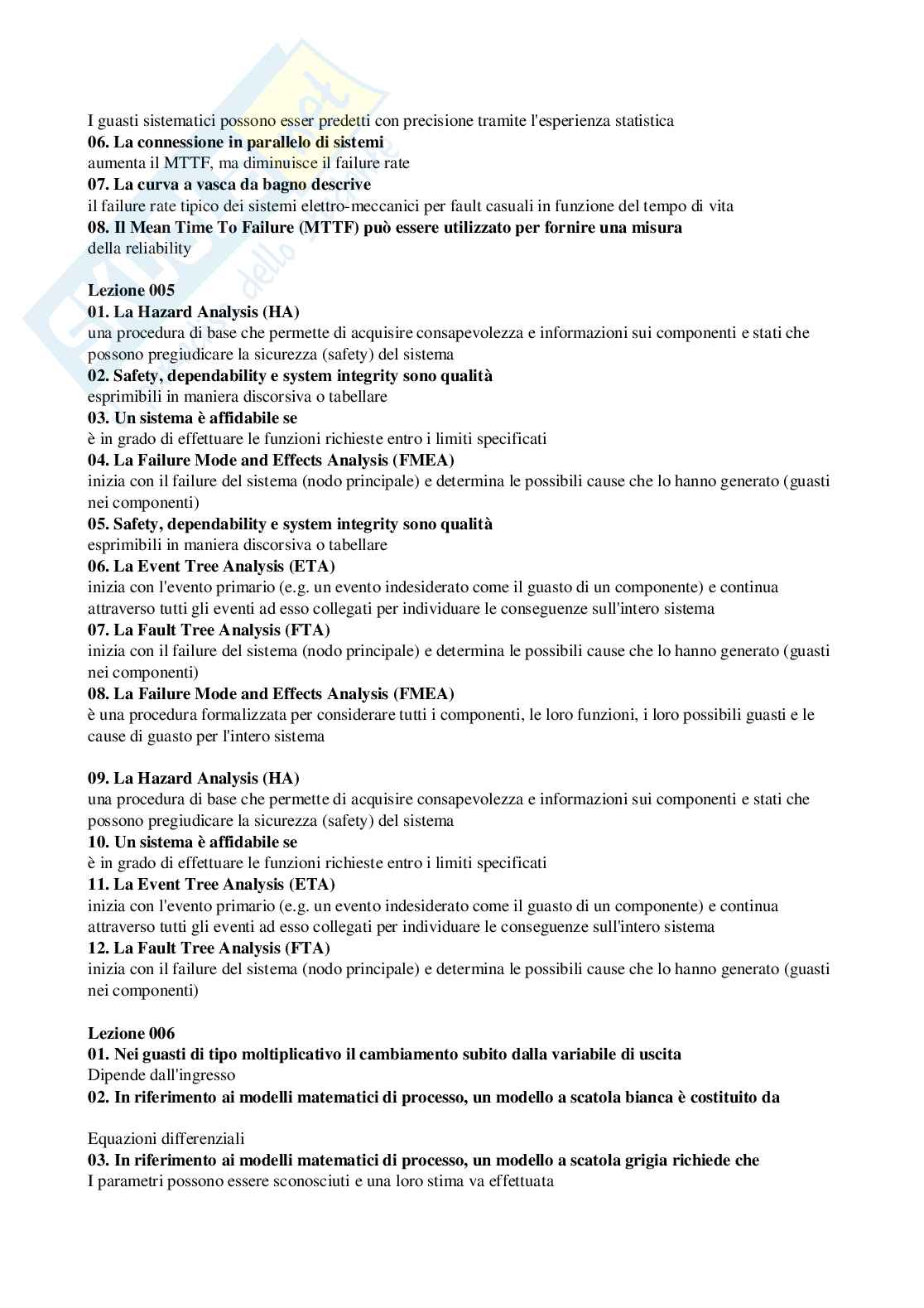 I guasti sistematici possono esser predetti con precisione tramite l'esperienza statistica
**06. La connessione in parallelo di sistemi**
aumenta il MTTF, ma diminuisce il failure rate
**07. La curva a vasca da bagno descrive**
il failure rate tipico dei sistemi elettro-meccanici per fault casuali in funzione del tempo di vita
**08. Il Mean Time To Failure (MTTF) può essere utilizzato per fornire una misura**
della reliability

**Lezione 005**
**01. La Hazard Analysis (HA)**
una procedura di base che permette di acquisire consapevolezza e informazioni sui componenti e stati che possono pregiudicare la sicurezza (safety) del sistema
**02. Safety, dependability e system integrity sono qualità**
esprimibili in maniera discorsiva o tabellare
**03. Un sistema è affidabile se**
è in grado di effettuare le funzioni richieste entro i limiti specificati
**04. La Failure Mode and Effects Analysis (FMEA)**
inizia con il failure del sistema (nodo principale) e determina le possibili cause che lo hanno generato (guasti nei componenti)
**05. Safety, dependability e system integrity sono qualità**
esprimibili in maniera discorsiva o tabellare
**06. La Event Tree Analysis (ETA)**
inizia con l'evento primario (e.g. un evento indesiderato come il guasto di un componente) e continua attraverso tutti gli eventi ad esso collegati per individuare le conseguenze sull'intero sistema
**07. La Fault Tree Analysis (FTA)**
inizia con il failure del sistema (nodo principale) e determina le possibili cause che lo hanno generato (guasti nei componenti)
**08. La Failure Mode and Effects Analysis (FMEA)**
è una procedura formalizzata per considerare tutti i componenti, le loro funzioni, i loro possibili guasti e le cause di guasto per l'intero sistema

**09. La Hazard Analysis (HA)**
una procedura di base che permette di acquisire consapevolezza e informazioni sui componenti e stati che possono pregiudicare la sicurezza (safety) del sistema
**10. Un sistema è affidabile se**
è in grado di effettuare le funzioni richieste entro i limiti specificati
**11. La Event Tree Analysis (ETA)**
inizia con l'evento primario (e.g. un evento indesiderato come il guasto di un componente) e continua attraverso tutti gli eventi ad esso collegati per individuare le conseguenze sull'intero sistema
**12. La Fault Tree Analysis (FTA)**
inizia con il failure del sistema (nodo principale) e determina le possibili cause che lo hanno generato (guasti nei componenti)

**Lezione 006**
**01. Nei guasti di tipo moltiplicativo il cambiamento subito dalla variabile di uscita**
Dipende dall'ingresso
**02. In riferimento ai modelli matematici di processo, un modello a scatola bianca è costituito da**

Equazioni differenziali
**03. In riferimento ai modelli matematici di processo, un modello a scatola grigia richiede che**
I parametri possono essere sconosciuti e una loro stima va effettuata